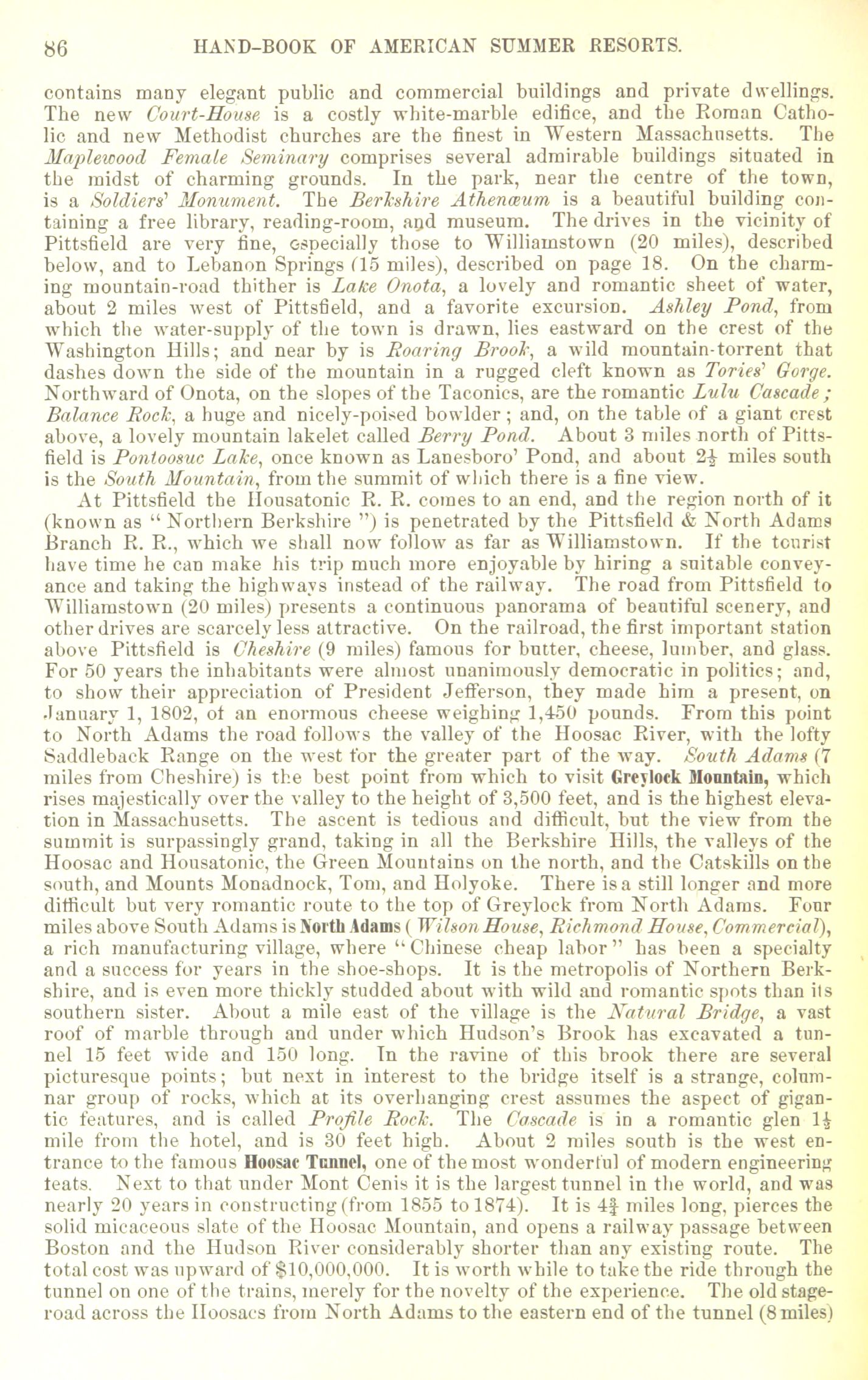 86 HAND-BOOK OF AMERICAN SUMMER RESORTS.

contains many elegant public and commercial buildings and private dwellings. The new Court-House is a costly white-marble edifice, and the Roman Catholic and new Methodist churches are the finest in Western Massachusetts. The Maplewood Female Seminary comprises several admirable buildings situated in the midst of charming grounds. In the park, near the centre of the town, is a Soldiers' Monument. The Berkshire Athenæum is a beautiful building containing a free library, reading-room, and museum. The drives in the vicinity of Pittsfield are very fine, especially those to Williamstown (20 miles), described below, and to Lebanon Springs (15 miles), described on page 18. On the charming mountain-road thither is Lake Onota, a lovely and romantic sheet of water, about 2 miles west of Pittsfield, and a favorite excursion. Ashley Pond, from which the water-supply of the town is drawn, lies eastward on the crest of the Washington Hills; and near by is Roaring Brook, a wild mountain-torrent that dashes down the side of the mountain in a rugged cleft known as Tories' Gorge. Northward of Onota, on the slopes of the Taconics, are the romantic Lulu Cascade; Balance Rock, a huge and nicely-poised bowlder; and, on the table of a giant crest above, a lovely mountain lakelet called Berry Pond. About 3 miles north of Pittsfield is Pontoosuc Lake, once known as Lanesboro' Pond, and about $2\frac{1}{2}$ miles south is the South Mountain, from the summit of which there is a fine view.

At Pittsfield the Housatonic R. R. comes to an end, and the region north of it (known as "Northern Berkshire") is penetrated by the Pittsfield & North Adams Branch R. R., which we shall now follow as far as Williamstown. If the tourist have time he can make his trip much more enjoyable by hiring a suitable conveyance and taking the highways instead of the railway. The road from Pittsfield to Williamstown (20 miles) presents a continuous panorama of beautiful scenery, and other drives are scarcely less attractive. On the railroad, the first important station above Pittsfield is Cheshire (9 miles) famous for butter, cheese, lumber, and glass. For 50 years the inhabitants were almost unanimously democratic in politics; and, to show their appreciation of President Jefferson, they made him a present, on January 1, 1802, of an enormous cheese weighing 1,450 pounds. From this point to North Adams the road follows the valley of the Hoosac River, with the lofty Saddleback Range on the west for the greater part of the way. South Adams (7 miles from Cheshire) is the best point from which to visit Greylock Mountain, which rises majestically over the valley to the height of 3,500 feet, and is the highest elevation in Massachusetts. The ascent is tedious and difficult, but the view from the summit is surpassingly grand, taking in all the Berkshire Hills, the valleys of the Hoosac and Housatonic, the Green Mountains on the north, and the Catskills on the south, and Mounts Monadnock, Tom, and Holyoke. There is a still longer and more difficult but very romantic route to the top of Greylock from North Adams. Four miles above South Adams is North Adams (Wilson House, Richmond House, Commercial), a rich manufacturing village, where "Chinese cheap labor" has been a specialty and a success for years in the shoe-shops. It is the metropolis of Northern Berkshire, and is even more thickly studded about with wild and romantic spots than its southern sister. About a mile east of the village is the Natural Bridge, a vast roof of marble through and under which Hudson's Brook has excavated a tunnel 15 feet wide and 150 long. In the ravine of this brook there are several picturesque points; but next in interest to the bridge itself is a strange, columnar group of rocks, which at its overhanging crest assumes the aspect of gigantic features, and is called Profile Rock. The Cascade is in a romantic glen $1\frac{1}{2}$ mile from the hotel, and is 30 feet high. About 2 miles south is the west entrance to the famous Hoosac Tunnel, one of the most wonderful of modern engineering feats. Next to that under Mont Cenis it is the largest tunnel in the world, and was nearly 20 years in constructing (from 1855 to 1874). It is $4\frac{3}{4}$ miles long, pierces the solid micaceous slate of the Hoosac Mountain, and opens a railway passage between Boston and the Hudson River considerably shorter than any existing route. The total cost was upward of $10,000,000. It is worth while to take the ride through the tunnel on one of the trains, merely for the novelty of the experience. The old stage-road across the Hoosacs from North Adams to the eastern end of the tunnel (8 miles)